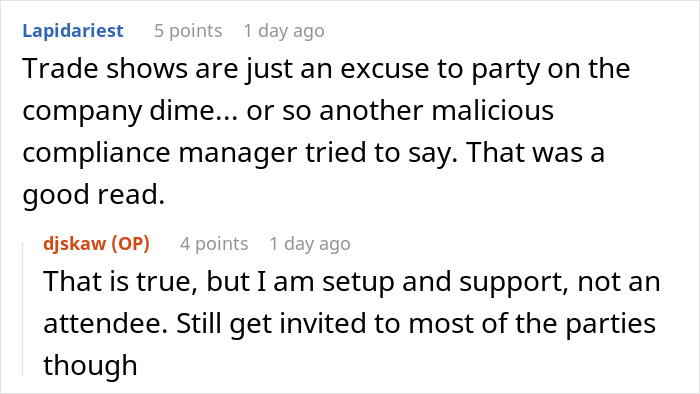 Lapidariest 5 points 1 day ago

Trade shows are just an excuse to party on the company dime... or so another malicious compliance manager tried to say. That was a good read.

djskaw (OP) 4 points 1 day ago

That is true, but I am setup and support, not an attendee. Still get invited to most of the parties though